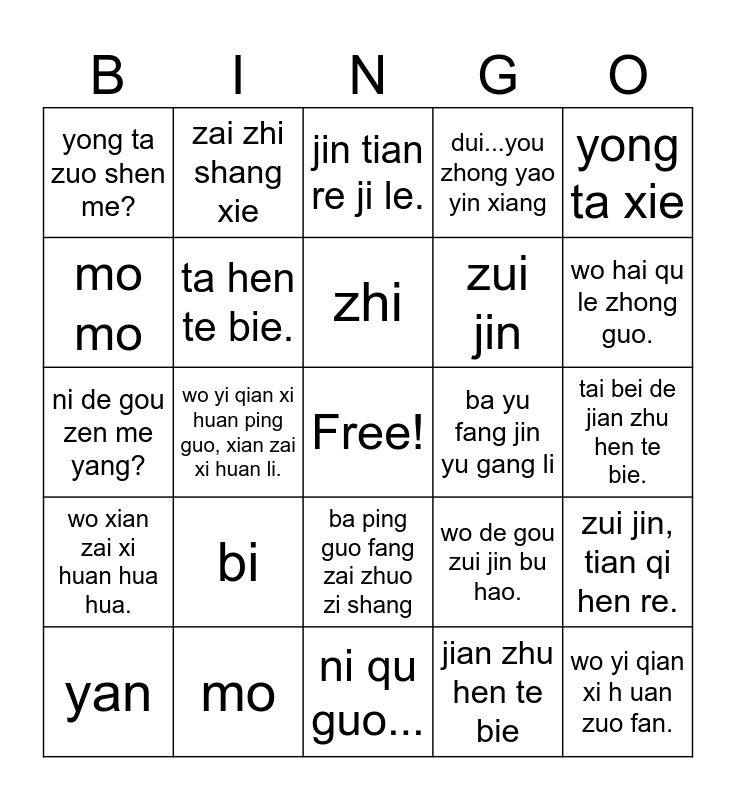 | B | I | N | G | O |
|---|---|---|---|---|
| yong ta zuo shen me? | zai zhi shang xie | jin tian re ji le. | dui...you zhong yao yin xiang | yong ta xie |
| mo mo | ta hen te bie. | zhi | zui jin | wo hai qu le zhong guo. |
| ni de gou zen me yang? | wo yi qian xi huan ping guo, xian zai xi huan li. | Free! | ba yu fang jin yu gang li | tai bei de jian zhu hen te bie. |
| wo xian zai xi huan hua hua. | bi | ba ping guo fang zai zhuo zi shang | wo de gou zui jin bu hao. | zui jin, tian qi hen re. |
| yan | mo | ni qu guo... | jian zhu hen te bie | wo yi qian xi h uan zuo fan. |